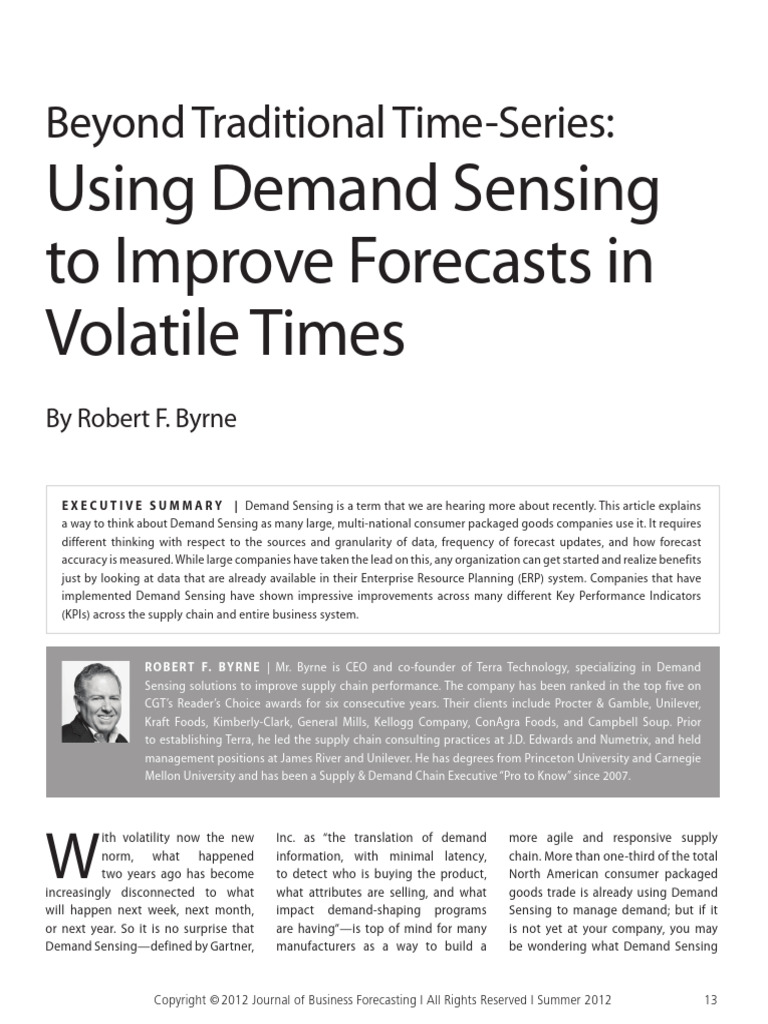 Beyond Traditional Time-Series:
Using Demand Sensing to Improve Forecasts in Volatile Times

By Robert F. Byrne

EXECUTIVE SUMMARY | Demand Sensing is a term that we are hearing more about recently. This article explains a way to think about Demand Sensing as many large, multi-national consumer packaged goods companies use it. It requires different thinking with respect to the sources and granularity of data, frequency of forecast updates, and how forecast accuracy is measured. While large companies have taken the lead on this, any organization can get started and realize benefits just by looking at data that are already available in their Enterprise Resource Planning (ERP) system. Companies that have implemented Demand Sensing have shown impressive improvements across many different Key Performance Indicators (KPIs) across the supply chain and entire business system.

ROBERT F. BYRNE | Mr. Byrne is CEO and co-founder of Terra Technology, specializing in Demand Sensing solutions to improve supply chain performance. The company has been ranked in the top five on CGT's Reader's Choice awards for six consecutive years. Their clients include Procter & Gamble, Unilever, Kraft Foods, Kimberly-Clark, General Mills, Kellogg Company, ConAgra Foods, and Campbell Soup. Prior to establishing Terra, he led the supply chain consulting practices at J.D. Edwards and Numetrix, and held management positions at James River and Unilever. He has degrees from Princeton University and Carnegie Mellon University and has been a Supply & Demand Chain Executive "Pro to Know" since 2007.

With volatility now the new norm, what happened two years ago has become increasingly disconnected to what will happen next week, next month, or next year. So it is no surprise that Demand Sensing—defined by Gartner, Inc. as "the translation of demand information, with minimal latency, to detect who is buying the product, what attributes are selling, and what impact demand-shaping programs are having"—is top of mind for many manufacturers as a way to build a more agile and responsive supply chain. More than one-third of the total North American consumer packaged goods trade is already using Demand Sensing to manage demand; but if it is not yet at your company, you may be wondering what Demand Sensing

Copyright © 2012 Journal of Business Forecasting I All Rights Reserved I Summer 2012 13